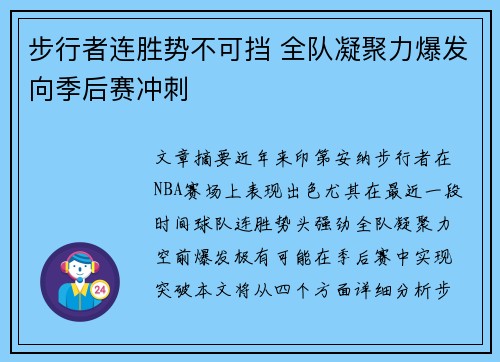 步行者连胜势不可挡 全队凝聚力爆发向季后赛冲刺

文章摘要近年来印第安纳步行者在NBA赛场上表现出色尤其在最近一段时间球队连胜势头强劲全队凝聚力空前爆发极有可能在季后赛中实现突破本文将从四个方面详细分析步

24